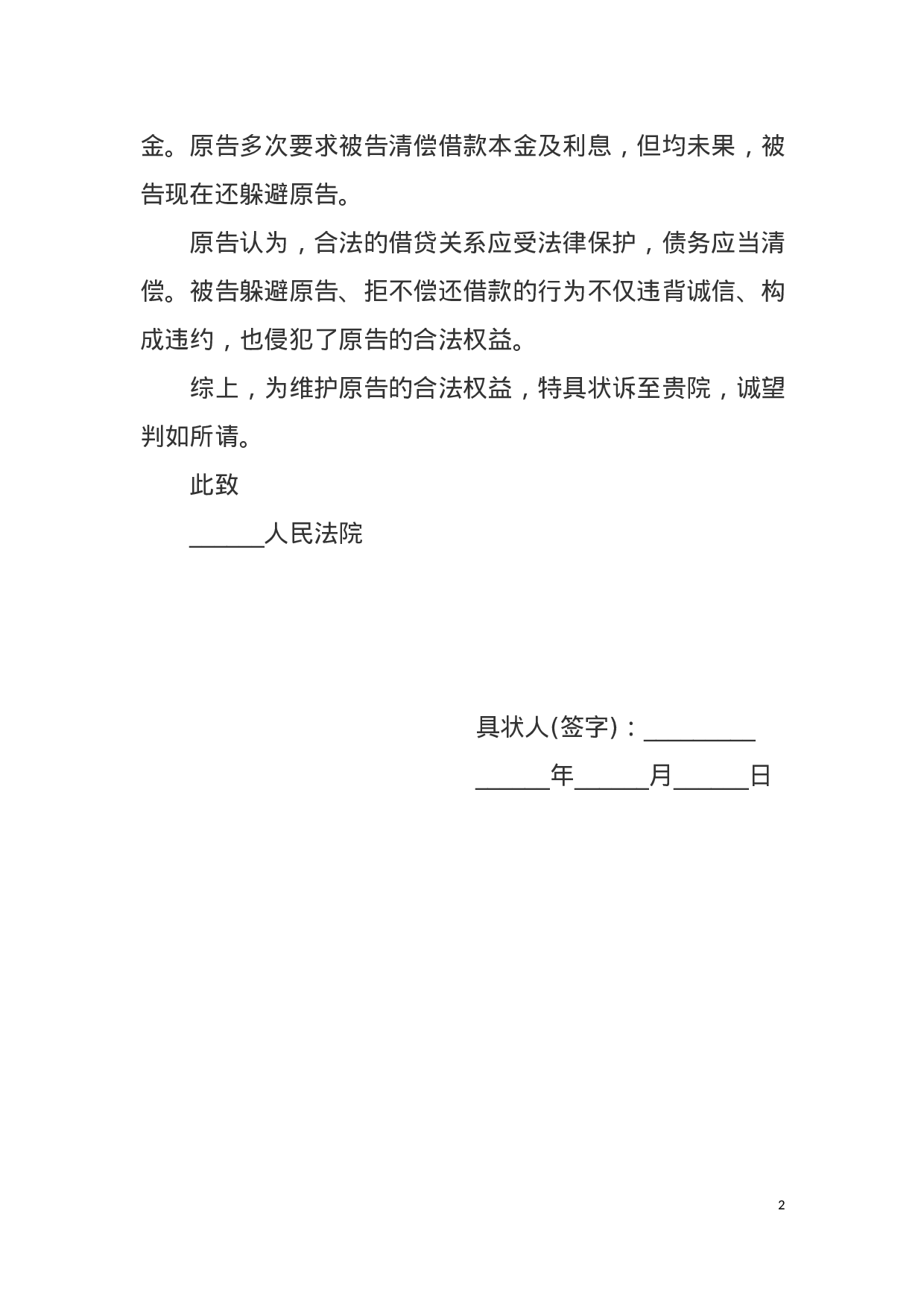 金。原告多次要求被告清偿借款本金及利息，但均未果，被告现在还躲避原告。

原告认为，合法的借贷关系应受法律保护，债务应当清偿。被告躲避原告、拒不偿还借款的行为不仅违背诚信、构成违约，也侵犯了原告的合法权益。

综上，为维护原告的合法权益，特具状诉至贵院，诚望判如所请。

此致

______人民法院

具状人(签字)：_________

______年______月______日

2